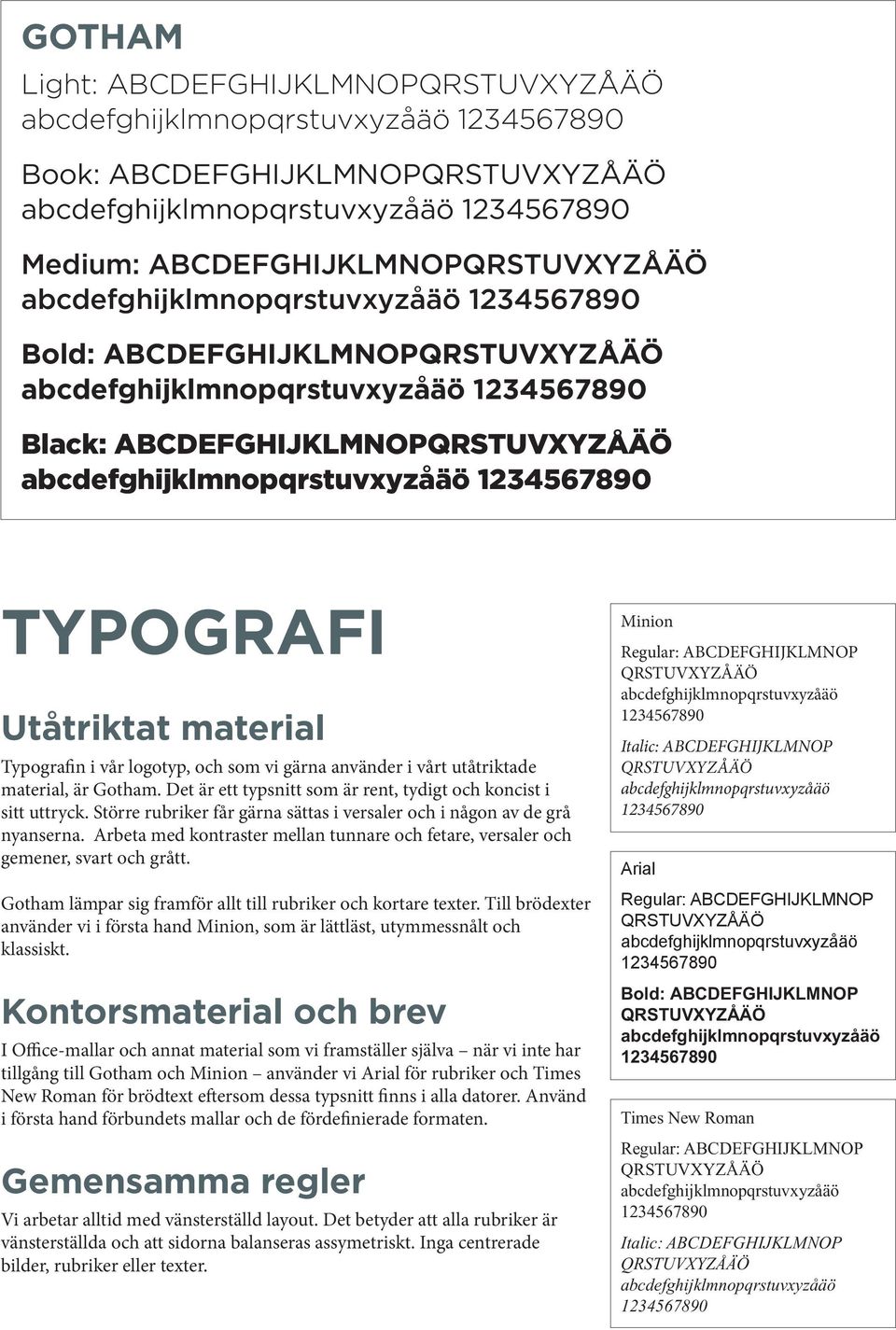 GOTHAM

Light: ABCDEFGHIJKLMNOPQRSTUVXYZÅÄÖ abcdefghijklmnopqrstuvxyzåäö 1234567890

Book: ABCDEFGHIJKLMNOPQRSTUVXYZÅÄÖ abcdefghijklmnopqrstuvxyzåäö 1234567890

Medium: ABCDEFGHIJKLMNOPQRSTUVXYZÅÄÖ abcdefghijklmnopqrstuvxyzåäö 1234567890

Bold: ABCDEFGHIJKLMNOPQRSTUVXYZÅÄÖ abcdefghijklmnopqrstuvxyzåäö 1234567890

Black: ABCDEFGHIJKLMNOPQRSTUVXYZÅÄÖ abcdefghijklmnopqrstuvxyzåäö 1234567890

TYPOGRAFI

Utåtriktat material

Typografin i vår logotyp, och som vi gärna använder i vårt utåtriktade material, är Gotham. Det är ett typsnitt som är rent, tydigt och koncist i sitt uttryck. Större rubriker får gärna sättas i versaler och i någon av de grå nyanserna. Arbeta med kontraster mellan tunnare och fetare, versaler och gemener, svart och grått.

Gotham lämpar sig framför allt till rubriker och kortare texter. Till brödexter använder vi i första hand Minion, som är lättläst, utymmessnålt och klassiskt.

Kontorsmaterial och brev

I Office-mallar och annat material som vi framställer själva – när vi inte har tillgång till Gotham och Minion – använder vi Arial för rubriker och Times New Roman för brödtext eftersom dessa typsnitt finns i alla datorer. Använd i första hand förbundets mallar och de fördefinierade formaten.

Gemensamma regler

Vi arbetar alltid med vänsterställd layout. Det betyder att alla rubriker är vänsterställda och att sidorna balanseras assymetriskt. Inga centrerade bilder, rubriker eller texter.

Minion

Regular: ABCDEFGHIJKLMNOP QRSTUVXYZÅÄÖ abcdefghijklmnopqrstuvxyzåäö 1234567890

Italic: ABCDEFGHIJKLMNOP QRSTUVXYZÅÄÖ abcdefghijklmnopqrstuvxyzåäö 1234567890

Arial

Regular: ABCDEFGHIJKLMNOP QRSTUVXYZÅÄÖ abcdefghijklmnopqrstuvxyzåäö 1234567890

Bold: ABCDEFGHIJKLMNOP QRSTUVXYZÅÄÖ abcdefghijklmnopqrstuvxyzåäö 1234567890

Times New Roman

Regular: ABCDEFGHIJKLMNOP QRSTUVXYZÅÄÖ abcdefghijklmnopqrstuvxyzåäö 1234567890

Italic: ABCDEFGHIJKLMNOP QRSTUVXYZÅÄÖ abcdefghijklmnopqrstuvxyzåäö 1234567890